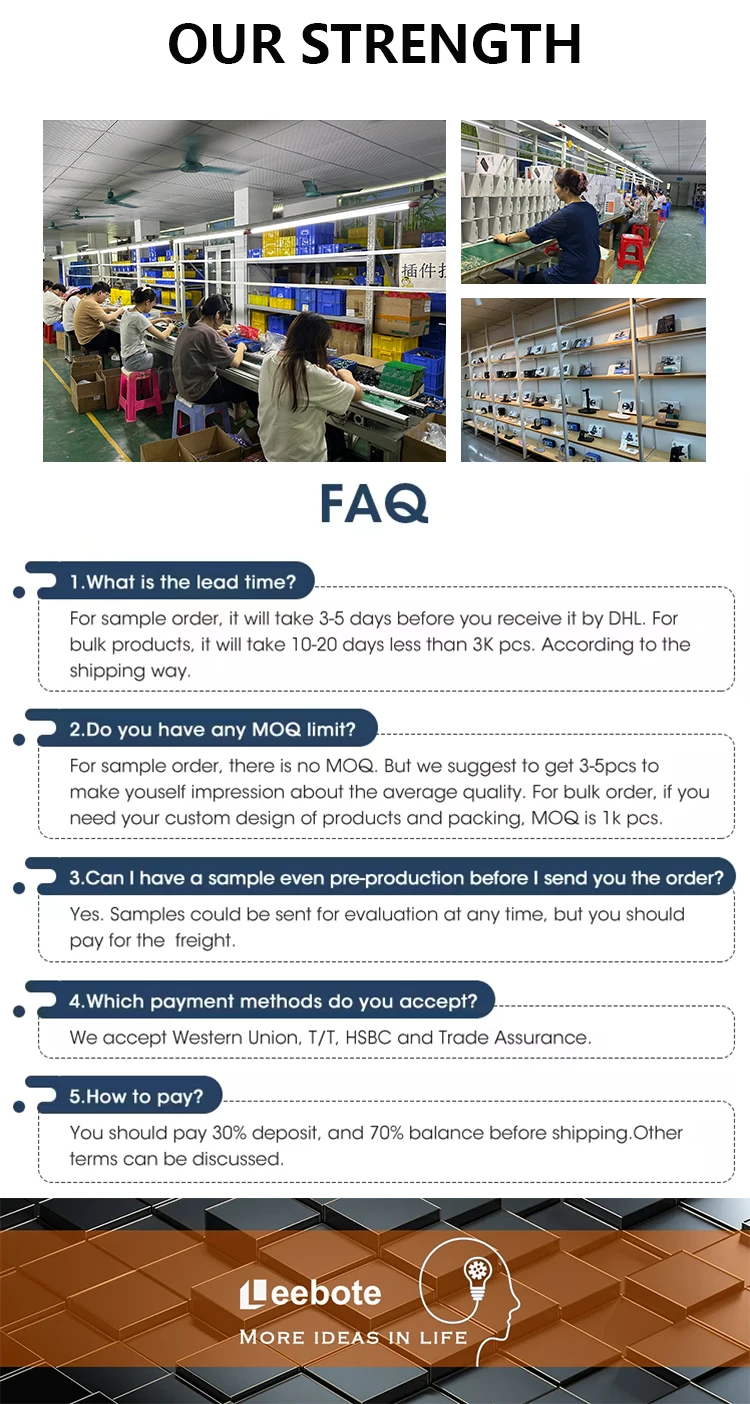 OUR STRENGTH

插件

FAQ

1.What is the lead time?

For sample order, it will take 3-5 days before you receive it by DHL. For bulk products, it will take 10-20 days less than 3K pcs. According to the shipping way.

2.Do you have any MOQ limit?

For sample order, there is no MOQ. But we suggest to get 3-5pcs to make youself impression about the average quality. For bulk order, if you need your custom design of products and packing, MOQ is 1k pcs.

3.Can I have a sample even pre-production before I send you the order?

Yes. Samples could be sent for evaluation at any time, but you should pay for the freight.

4.Which payment methods do you accept?

We accept Western Union, T/T, HSBC and Trade Assurance.

5.How to pay?

You should pay 30% deposit, and 70% balance before shipping.Other terms can be discussed.

Leebote

MORE IDEAS IN LIFE